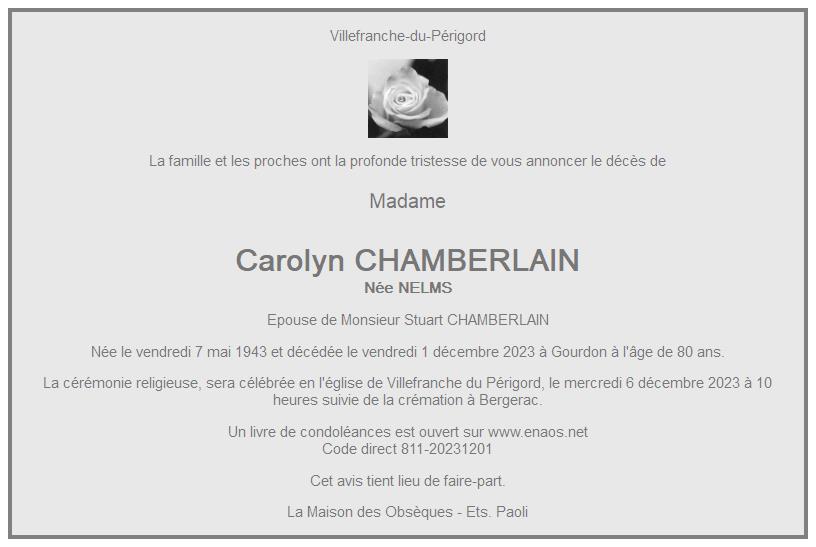 Villefranche-du-Périgord

La famille et les proches ont la profonde tristesse de vous annoncer le décès de

Madame

Carolyn CHAMBERLAIN
Née NELMS

Epouse de Monsieur Stuart CHAMBERLAIN

Née le vendredi 7 mai 1943 et décédée le vendredi 1 décembre 2023 à Gourdon à l'âge de 80 ans.

La cérémonie religieuse, sera célébrée en l'église de Villefranche du Périgord, le mercredi 6 décembre 2023 à 10 heures suivie de la crémation à Bergerac.

Un livre de condoléances est ouvert sur www.enaos.net
Code direct 811-20231201

Cet avis tient lieu de faire-part.

La Maison des Obsèques - Ets. Paoli